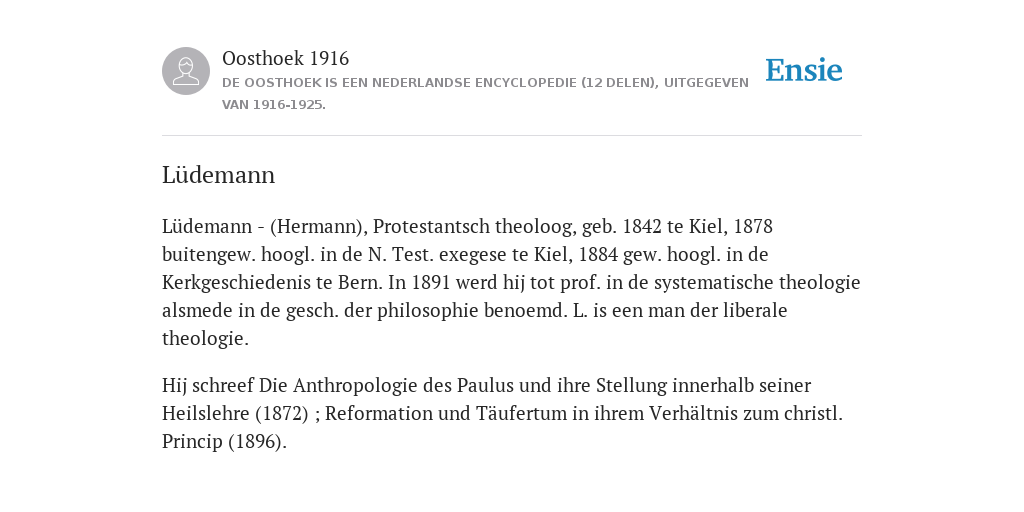 Oosthoek 1916

DE OOSTHOEK IS EEN NEDERLANDSE ENCYCLOPEDIE (12 DELEN), UITGEGEVEN VAN 1916-1925.

Ensie

Lüdemann

Lüdemann - (Hermann), Protestantsch theoloog, geb. 1842 te Kiel, 1878 buitengew. hoogl. in de N. Test. exegese te Kiel, 1884 gew. hoogl. in de Kerkgeschiedenis te Bern. In 1891 werd hij tot prof. in de systematische theologie alsmede in de gesch. der philosophie benoemd. L. is een man der liberale theologie.

Hij schreef Die Anthropologie des Paulus und ihre Stellung innerhalb seiner Heilslehre (1872) ; Reformation und Täufertum in ihrem Verhältnis zum christl. Princip (1896).